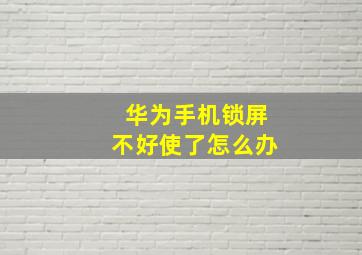 华为手机锁屏
不好使了怎么办